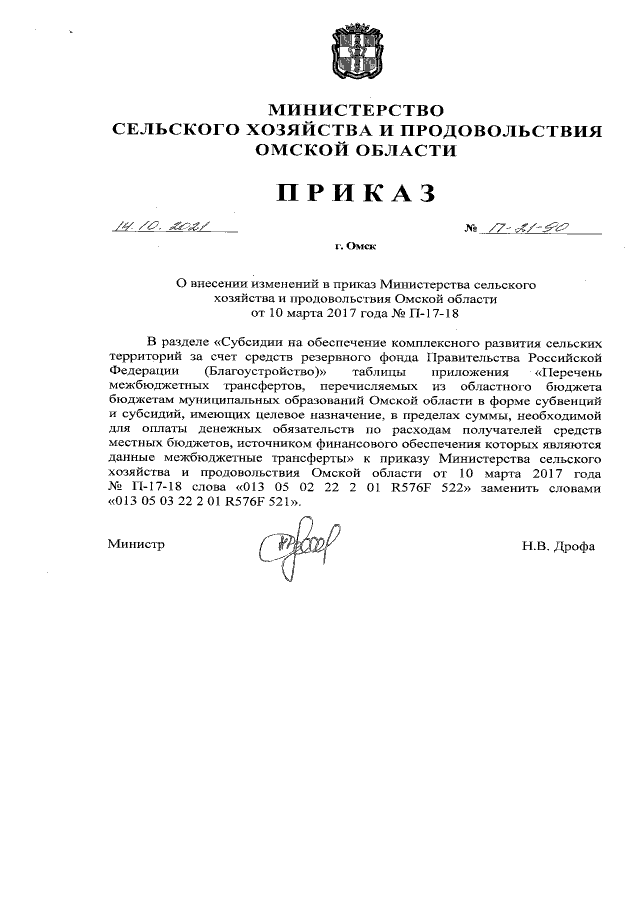 МИНИСТЕРСТВО
СЕЛЬСКОГО ХОЗЯЙСТВА И ПРОДОВОЛЬСТВИЯ
ОМСКОЙ ОБЛАСТИ

ПРИКАЗ

14.10.2021 № П-21-90

г. Омск

О внесении изменений в приказ Министерства сельского хозяйства и продовольствия Омской области от 10 марта 2017 года № П-17-18

В разделе «Субсидии на обеспечение комплексного развития сельских территорий за счет средств резервного фонда Правительства Российской Федерации (Благоустройство)» таблицы приложения «Перечень межбюджетных трансфертов, перечисляемых из областного бюджета бюджетам муниципальных образований Омской области в форме субвенций и субсидий, имеющих целевое назначение, в пределах суммы, необходимой для оплаты денежных обязательств по расходам получателей средств местных бюджетов, источником финансового обеспечения которых являются данные межбюджетные трансферты» к приказу Министерства сельского хозяйства и продовольствия Омской области от 10 марта 2017 года № П-17-18 слова «013 05 02 22 2 01 R576F 522» заменить словами «013 05 03 22 2 01 R576F 521».

Министр Н.В. Дрофа